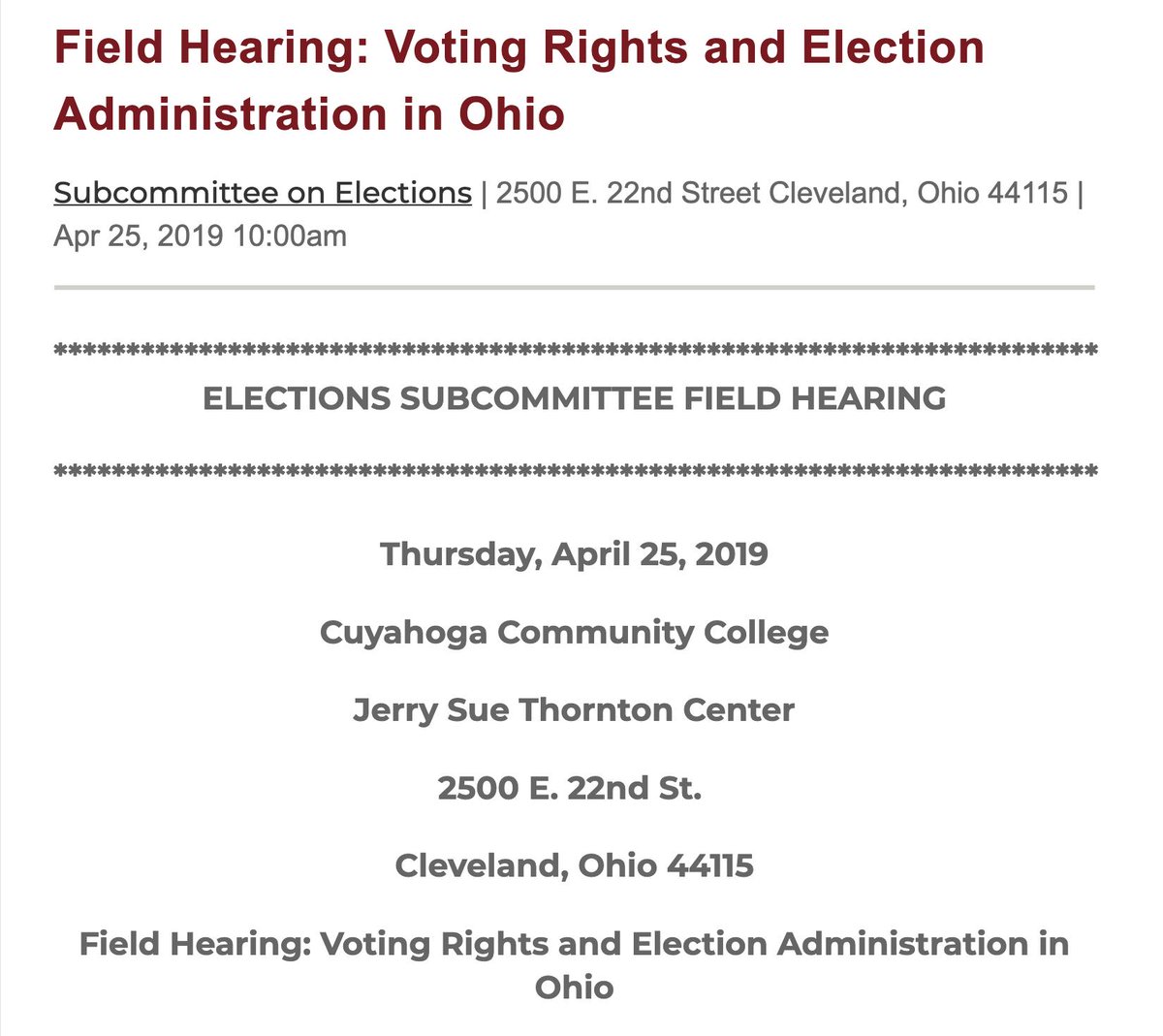 Field Hearing: Voting Rights and Election Administration in Ohio

Subcommittee on Elections | 2500 E. 22nd Street Cleveland, Ohio 44115 | Apr 25, 2019 10:00am

**********************************************************************

ELECTIONS SUBCOMMITTEE FIELD HEARING

**********************************************************************

Thursday, April 25, 2019

Cuyahoga Community College

Jerry Sue Thornton Center

2500 E. 22nd St.

Cleveland, Ohio 44115

Field Hearing: Voting Rights and Election Administration in Ohio